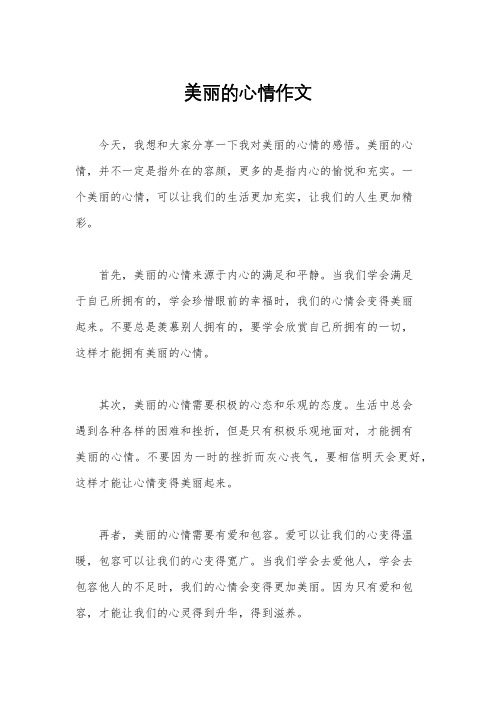 美丽的心情作文

今天，我想和大家分享一下我对美丽的心情的感悟。美丽的心情，并不一定是指外在的容颜，更多的是指内心的愉悦和充实。一个美丽的心情，可以让我们的生活更加充实，让我们的人生更加精彩。

首先，美丽的心情来源于内心的满足和平静。当我们学会满足于自己所拥有的，学会珍惜眼前的幸福时，我们的心情会变得美丽起来。不要总是羡慕别人拥有的，要学会欣赏自己所拥有的一切，这样才能拥有美丽的心情。

其次，美丽的心情需要积极的心态和乐观的态度。生活中总会遇到各种各样的困难和挫折，但是只有积极乐观地面对，才能拥有美丽的心情。不要因为一时的挫折而灰心丧气，要相信明天会更好，这样才能让心情变得美丽起来。

再者，美丽的心情需要有爱和包容。爱可以让我们的心变得温暖，包容可以让我们的心变得宽广。当我们学会去爱他人，学会去包容他人的不足时，我们的心情会变得更加美丽。因为只有爱和包容，才能让我们的心灵得到升华，得到滋养。